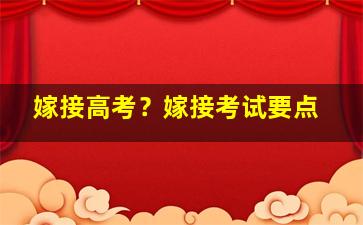 嫁接高考？嫁接考试要点